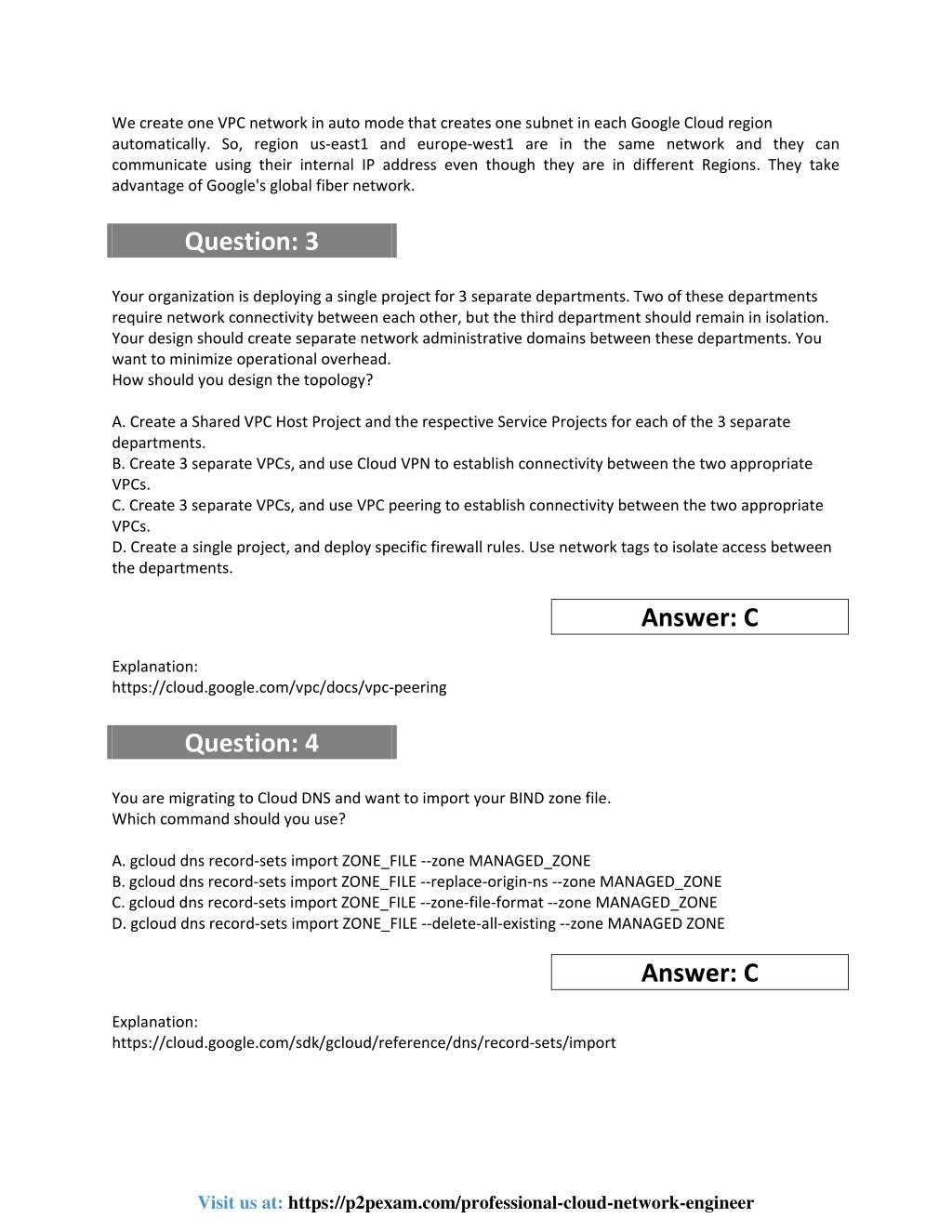 We create one VPC network in auto mode that creates one subnet in each Google Cloud region automatically. So, region us-east1 and europe-west1 are in the same network and they can communicate using their internal IP address even though they are in different Regions. They take advantage of Google's global fiber network.

Question: 3

Your organization is deploying a single project for 3 separate departments. Two of these departments require network connectivity between each other, but the third department should remain in isolation. Your design should create separate network administrative domains between these departments. You want to minimize operational overhead.
How should you design the topology?

A. Create a Shared VPC Host Project and the respective Service Projects for each of the 3 separate departments.
B. Create 3 separate VPCs, and use Cloud VPN to establish connectivity between the two appropriate VPCs.
C. Create 3 separate VPCs, and use VPC peering to establish connectivity between the two appropriate VPCs.
D. Create a single project, and deploy specific firewall rules. Use network tags to isolate access between the departments.

Answer: C

Explanation:
https://cloud.google.com/vpc/docs/vpc-peering

Question: 4

You are migrating to Cloud DNS and want to import your BIND zone file.
Which command should you use?

A. gcloud dns record-sets import ZONE_FILE --zone MANAGED_ZONE
B. gcloud dns record-sets import ZONE_FILE --replace-origin-ns --zone MANAGED_ZONE
C. gcloud dns record-sets import ZONE_FILE --zone-file-format --zone MANAGED_ZONE
D. gcloud dns record-sets import ZONE_FILE --delete-all-existing --zone MANAGED ZONE

Answer: C

Explanation:
https://cloud.google.com/sdk/gcloud/reference/dns/record-sets/import

Visit us at: https://p2pexam.com/professional-cloud-network-engineer